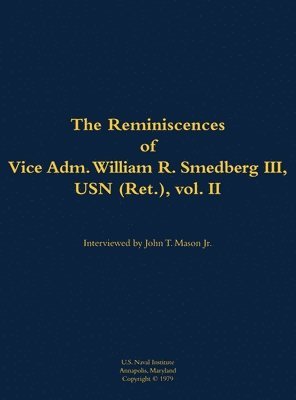 The Reminiscences
of
Vice Adm. William R. Smedberg III,
USN (Ret.), vol. II

Interviewed by John T. Mason Jr.

U.S. Naval Institute
Annapolis, Maryland
Copyright © 1979